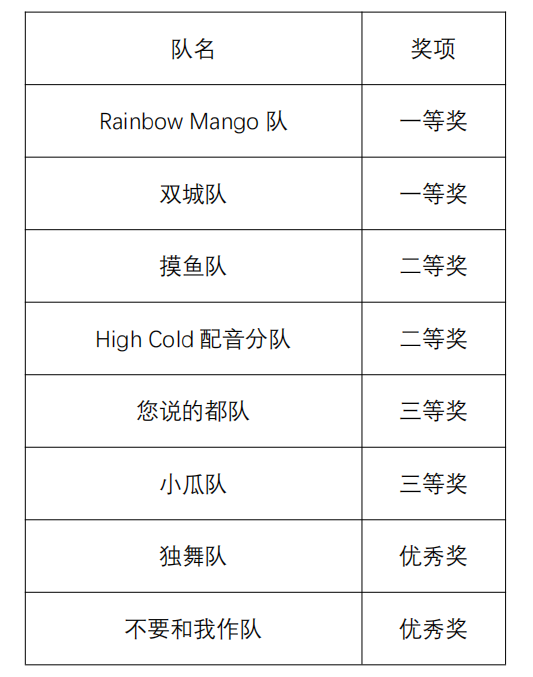 | 队名 | 奖项 |
|---|---|
| Rainbow Mango队 | 一等奖 |
| 双城队 | 一等奖 |
| 摸鱼队 | 二等奖 |
| High Cold配音分队 | 二等奖 |
| 您说的都队 | 三等奖 |
| 小瓜队 | 三等奖 |
| 独舞队 | 优秀奖 |
| 不要和我作队 | 优秀奖 |